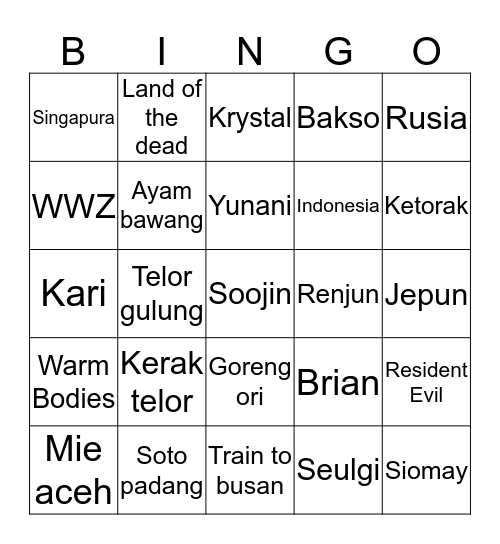 | B | I | N | G | O |
|---|---|---|---|---|
| Singapura | Land of the dead | Krystal | Bakso | Rusia |
| WWZ | Ayam bawang | Yunani | Indonesia | Ketorak |
| Kari | Telor gulung | Soojin | Renjun | Jepun |
| Warm Bodies | Kerak telor | Goreng ori | Brian | Resident Evil |
| Mie aceh | Soto padang | Train to busan | Seulgi | Siomay |